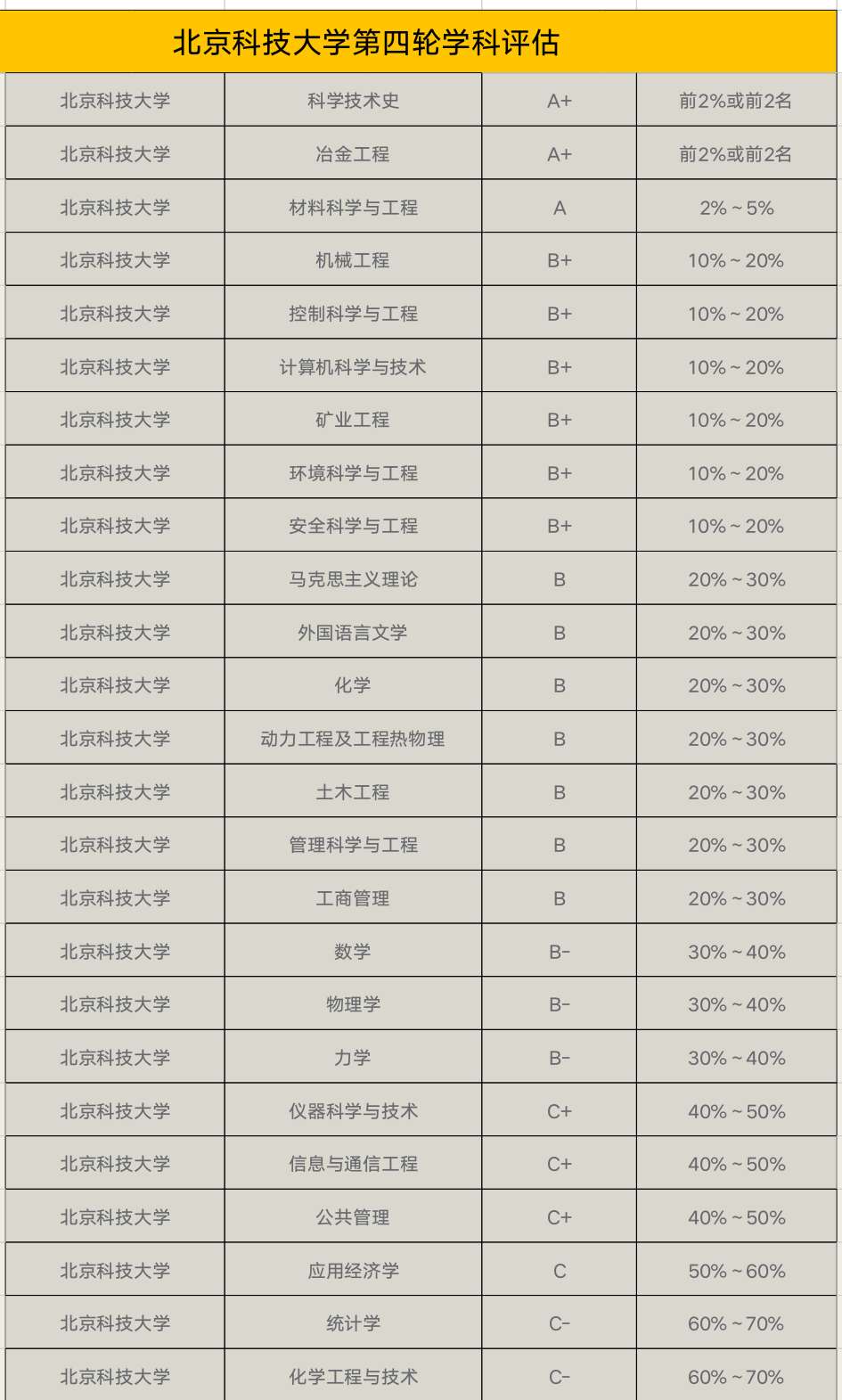 北京科技大学第四轮学科评估

| | | | |
|---|---|---|---|
| 北京科技大学 | 科学技术史 | A+ | 前2%或前2名 |
| 北京科技大学 | 冶金工程 | A+ | 前2%或前2名 |
| 北京科技大学 | 材料科学与工程 | A | 2%~5% |
| 北京科技大学 | 机械工程 | B+ | 10%~20% |
| 北京科技大学 | 控制科学与工程 | B+ | 10%~20% |
| 北京科技大学 | 计算机科学与技术 | B+ | 10%~20% |
| 北京科技大学 | 矿业工程 | B+ | 10%~20% |
| 北京科技大学 | 环境科学与工程 | B+ | 10%~20% |
| 北京科技大学 | 安全科学与工程 | B+ | 10%~20% |
| 北京科技大学 | 马克思主义理论 | B | 20%~30% |
| 北京科技大学 | 外国语言文学 | B | 20%~30% |
| 北京科技大学 | 化学 | B | 20%~30% |
| 北京科技大学 | 动力工程及工程热物理 | B | 20%~30% |
| 北京科技大学 | 土木工程 | B | 20%~30% |
| 北京科技大学 | 管理科学与工程 | B | 20%~30% |
| 北京科技大学 | 工商管理 | B | 20%~30% |
| 北京科技大学 | 数学 | B- | 30%~40% |
| 北京科技大学 | 物理学 | B- | 30%~40% |
| 北京科技大学 | 力学 | B- | 30%~40% |
| 北京科技大学 | 仪器科学与技术 | C+ | 40%~50% |
| 北京科技大学 | 信息与通信工程 | C+ | 40%~50% |
| 北京科技大学 | 公共管理 | C+ | 40%~50% |
| 北京科技大学 | 应用经济学 | C | 50%~60% |
| 北京科技大学 | 统计学 | C- | 60%~70% |
| 北京科技大学 | 化学工程与技术 | C- | 60%~70% |